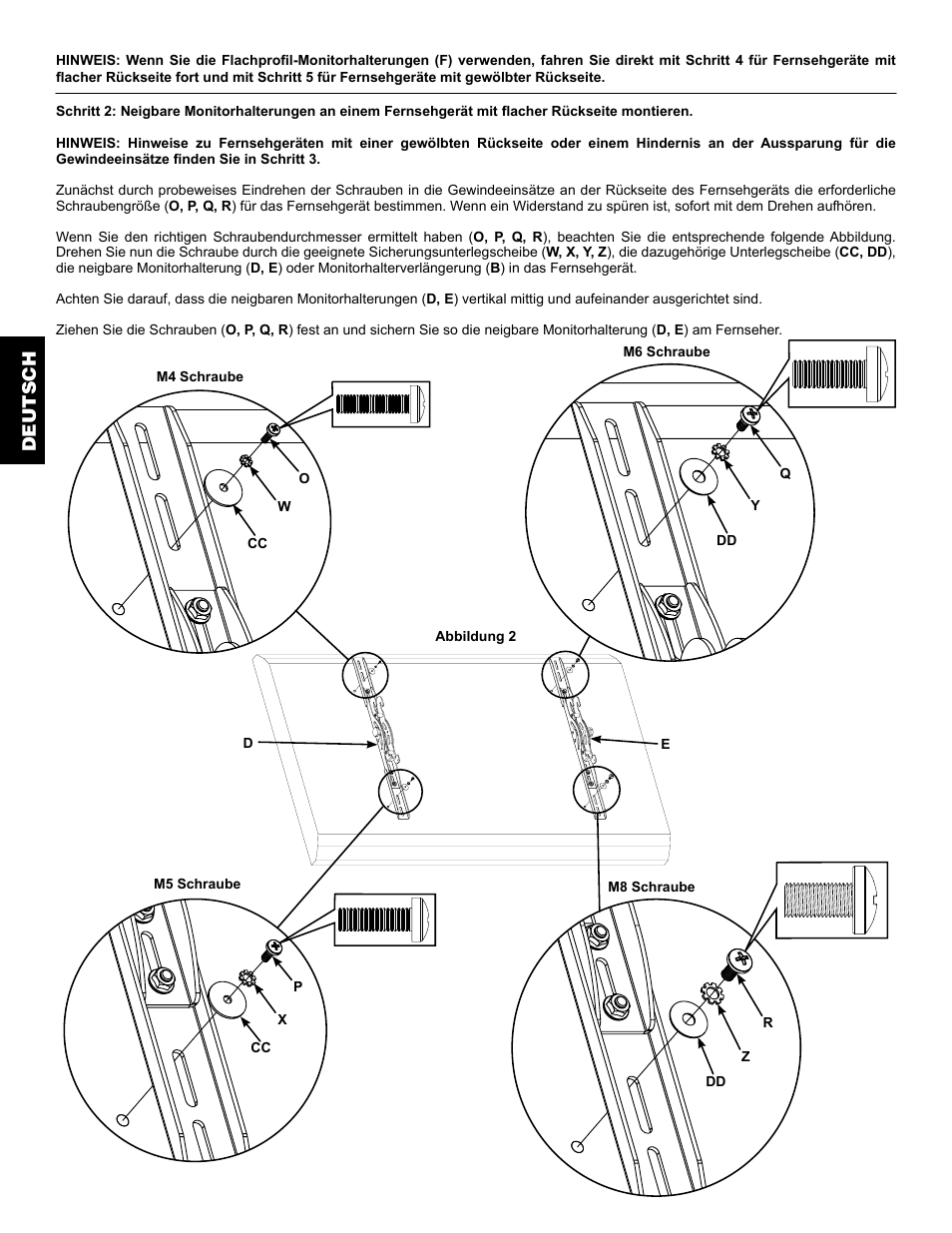 HINWEIS: Wenn Sie die Flachprofil-Monitorhalterungen (F) verwenden, fahren Sie direkt mit Schritt 4 für Fernsehgeräte mit flacher Rückseite fort und mit Schritt 5 für Fernsehgeräte mit gewölbter Rückseite.

Schritt 2: Neigbare Monitorhalterungen an einem Fernsehgerät mit flacher Rückseite montieren.

HINWEIS: Hinweise zu Fernsehgeräten mit einer gewölbten Rückseite oder einem Hindernis an der Aussparung für die Gewindeeinsätze finden Sie in Schritt 3.

Zunächst durch probeweises Eindrehen der Schrauben in die Gewindeeinsätze an der Rückseite des Fernsehgeräts die erforderliche Schraubengröße (O, P, Q, R) für das Fernsehgerät bestimmen. Wenn ein Widerstand zu spüren ist, sofort mit dem Drehen aufhören.

Wenn Sie den richtigen Schraubendurchmesser ermittelt haben (O, P, Q, R), beachten Sie die entsprechende folgende Abbildung. Drehen Sie nun die Schraube durch die geeignete Sicherungsunterlegscheibe (W, X, Y, Z), die dazugehörige Unterlegscheibe (CC, DD), die neigbare Monitorhalterung (D, E) oder Monitorhalterverlängerung (B) in das Fernsehgerät.

Achten Sie darauf, dass die neigbaren Monitorhalterungen (D, E) vertikal mittig und aufeinander ausgerichtet sind.

Ziehen Sie die Schrauben (O, P, Q, R) fest an und sichern Sie so die neigbare Monitorhalterung (D, E) am Fernseher.

DEUTSCH

M4 Schraube
O
W
CC

M6 Schraube
Q
Y
DD

Abbildung 2
D
E

M5 Schraube
P
X
CC

M8 Schraube
R
Z
DD